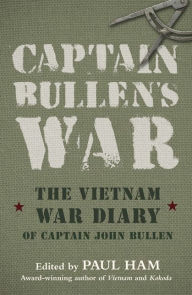 CAPTAIN BULLEN'S WAR

THE VIETNAM WAR DIARY
OF CAPTAIN JOHN BULLEN

Edited by PAUL HAM
Award-winning author of Vietnam and Kokoda